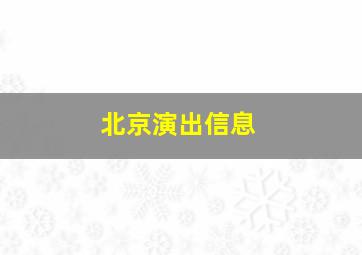 北京演出信息